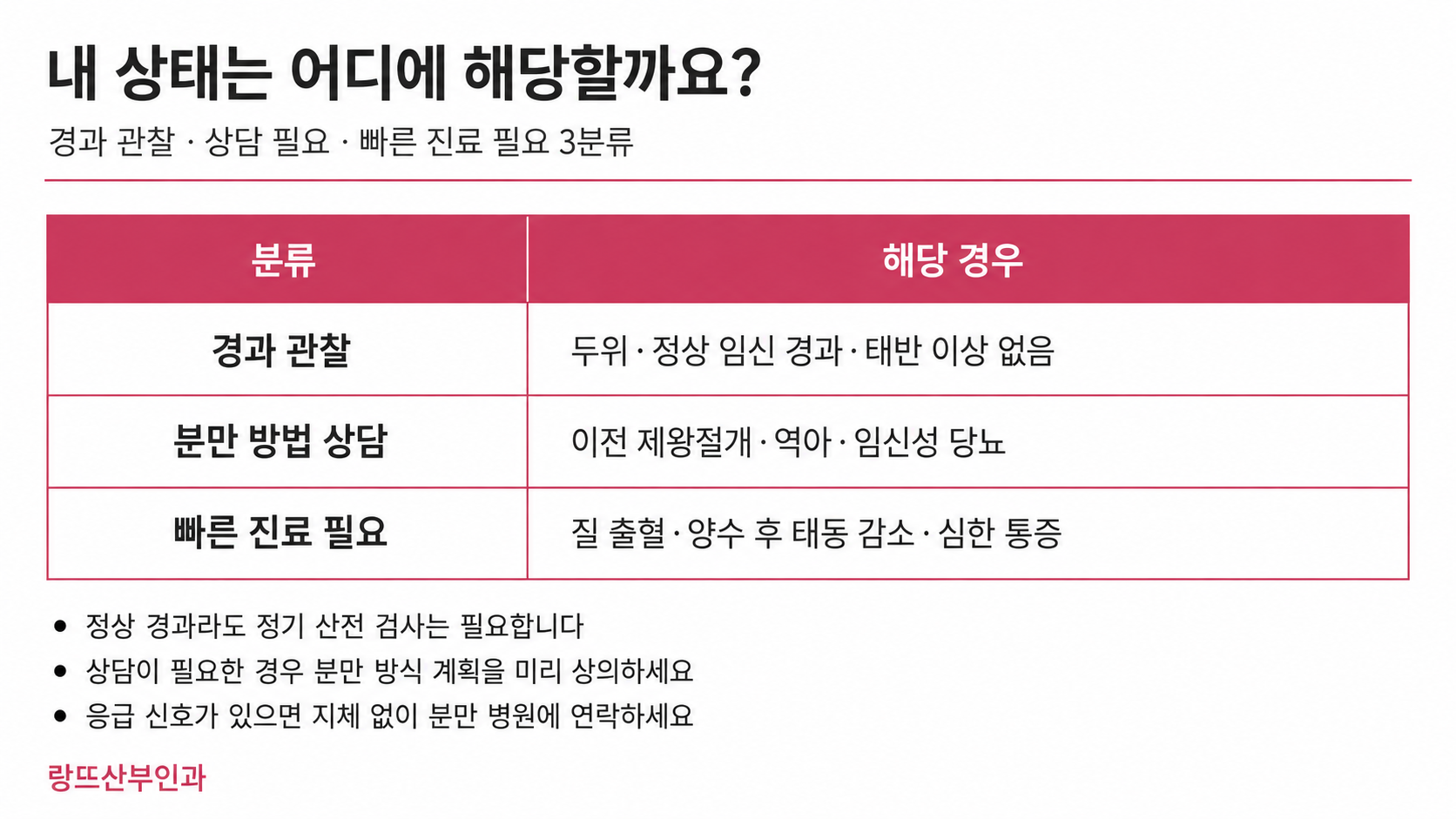 내 상태는 어디에 해당할까요?

경과 관찰 · 상담 필요 · 빠른 진료 필요 3분류

| 분류 | 해당 경우 |
|---|---|
| 경과 관찰 | 두위 · 정상 임신 경과 · 태반 이상 없음 |
| 분만 방법 상담 | 이전 제왕절개 · 역아 · 임신성 당뇨 |
| 빠른 진료 필요 | 질 출혈 · 양수 후 태동 감소 · 심한 통증 |

• 정상 경과라도 정기 산전 검사는 필요합니다
• 상담이 필요한 경우 분만 방식 계획을 미리 상의하세요
• 응급 신호가 있으면 지체 없이 분만 병원에 연락하세요

랑뜨산부인과